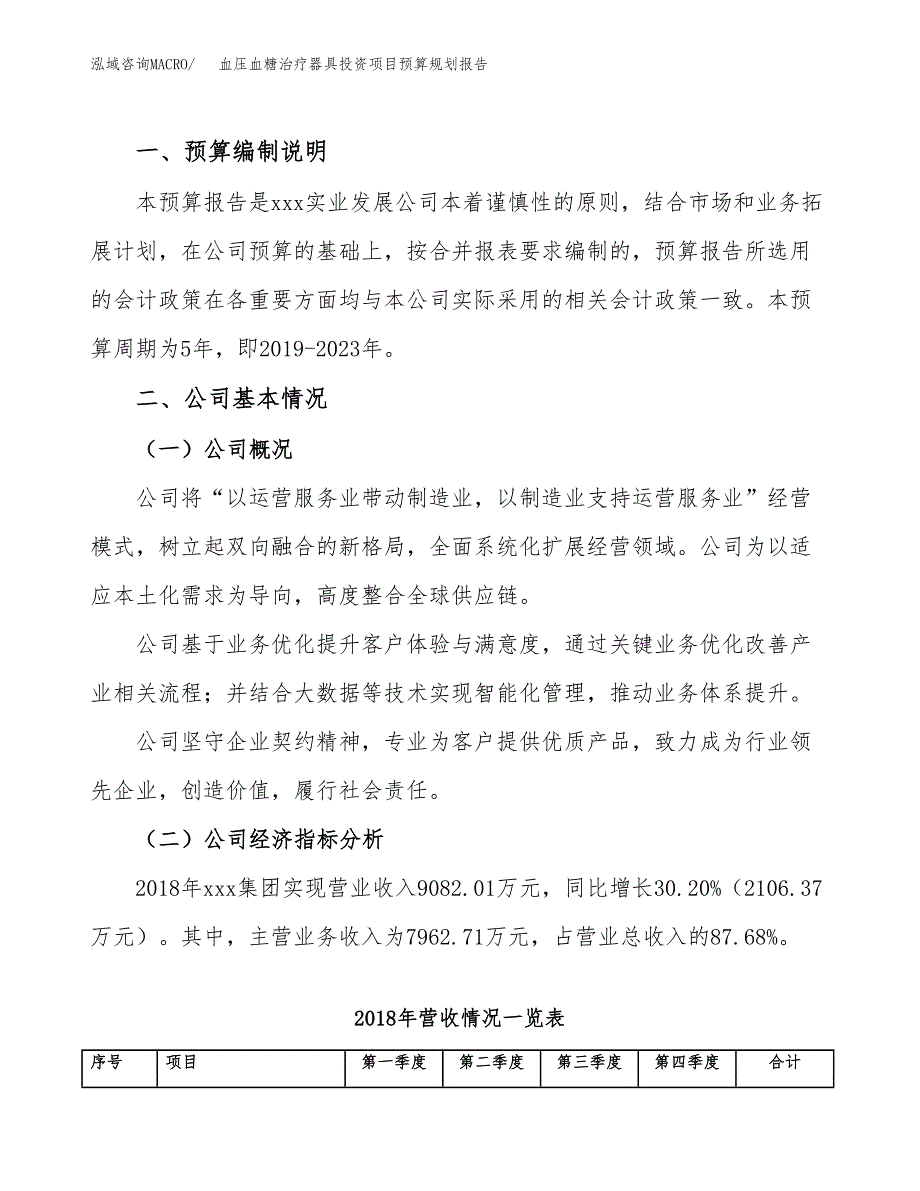 泓域咨询MACRO/　血压血糖治疗器具投资项目预算规划报告

一、预算编制说明

本预算报告是xxx实业发展公司本着谨慎性的原则，结合市场和业务拓展计划，在公司预算的基础上，按合并报表要求编制的，预算报告所选用的会计政策在各重要方面均与本公司实际采用的相关会计政策一致。本预算周期为5年，即2019-2023年。

二、公司基本情况

（一）公司概况

公司将“以运营服务业带动制造业，以制造业支持运营服务业”经营模式，树立起双向融合的新格局，全面系统化扩展经营领域。公司为以适应本土化需求为导向，高度整合全球供应链。

公司基于业务优化提升客户体验与满意度，通过关键业务优化改善产业相关流程；并结合大数据等技术实现智能化管理，推动业务体系提升。

公司坚守企业契约精神，专业为客户提供优质产品，致力成为行业领先企业，创造价值，履行社会责任。

（二）公司经济指标分析

2018年xxx集团实现营业收入9082.01万元，同比增长30.20%（2106.37万元）。其中，主营业务收入为7962.71万元，占营业总收入的87.68%。

2018年营收情况一览表

| 序号 | 项目 | 第一季度 | 第二季度 | 第三季度 | 第四季度 | 合计 |
|---|---|---|---|---|---|---|